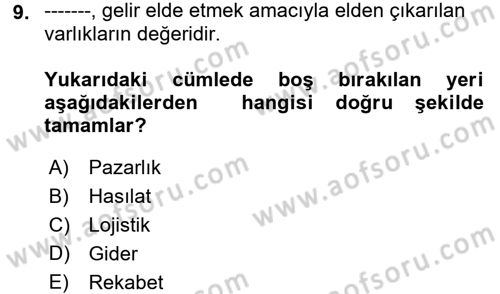 9. -------, gelir elde etmek amacıyla elden çıkarılan varlıkların değeridir.

Yukarıdaki cümlede boş bırakılan yeri aşağıdakilerden hangisi doğru şekilde tamamlar?

A) Pazarlık
B) Hasılat
C) Lojistik
D) Gider
E) Rekabet

www.aofsoru.com